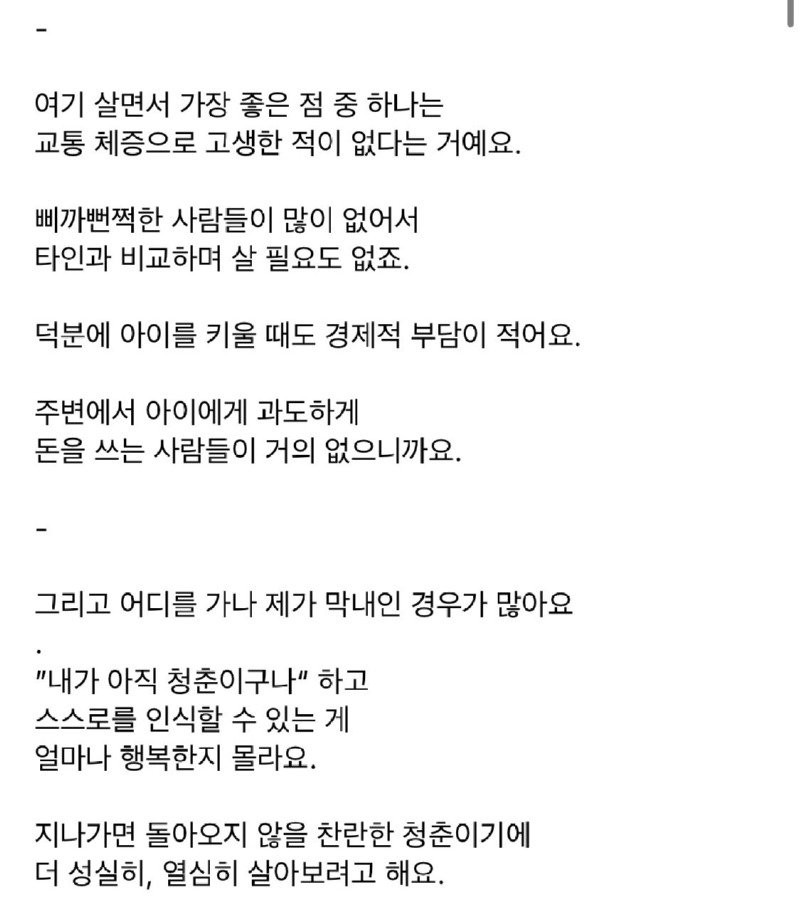 -

여기 살면서 가장 좋은 점 중 하나는
교통 체증으로 고생한 적이 없다는 거예요.

삐까뻔쩍한 사람들이 많이 없어서
타인과 비교하며 살 필요도 없죠.

덕분에 아이를 키울 때도 경제적 부담이 적어요.

주변에서 아이에게 과도하게
돈을 쓰는 사람들이 거의 없으니까요.

-

그리고 어디를 가나 제가 막내인 경우가 많아요
.
"내가 아직 청춘이구나" 하고
스스로를 인식할 수 있는 게
얼마나 행복한지 몰라요.

지나가면 돌아오지 않을 찬란한 청춘이기에
더 성실히, 열심히 살아보려고 해요.